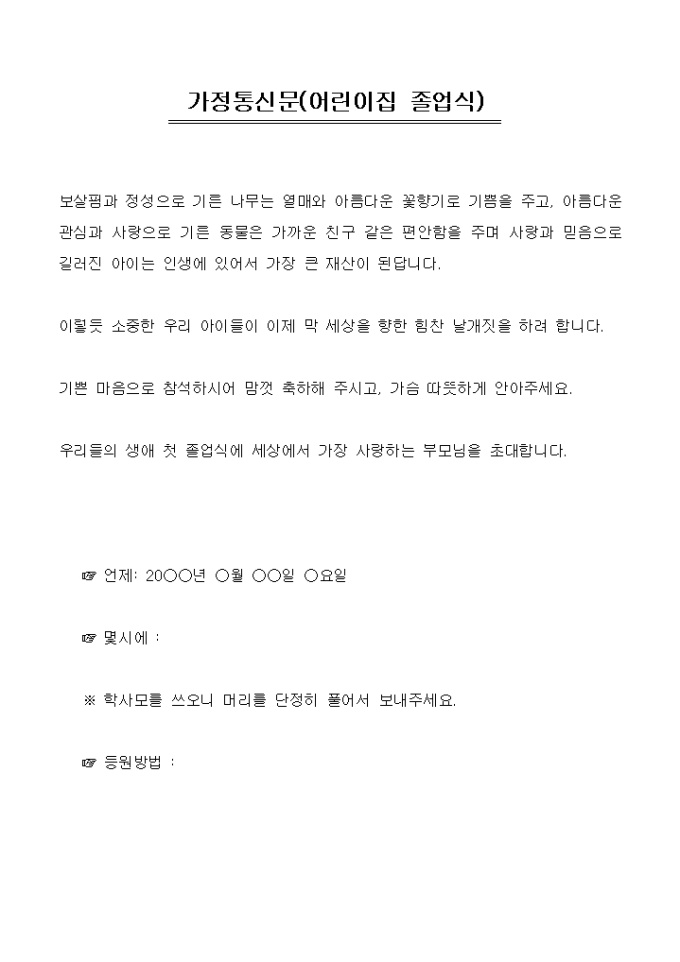 가정통신문(어린이집 졸업식)

보살핌과 정성으로 기른 나무는 열매와 아름다운 꽃향기로 기쁨을 주고, 아름다운 관심과 사랑으로 기른 동물은 가까운 친구 같은 편안함을 주며 사랑과 믿음으로 길러진 아이는 인생에 있어서 가장 큰 재산이 된답니다.

이렇듯 소중한 우리 아이들이 이제 막 세상을 향한 힘찬 날개짓을 하려 합니다.

기쁜 마음으로 참석하시어 맘껏 축하해 주시고, 가슴 따뜻하게 안아주세요.

우리들의 생애 첫 졸업식에 세상에서 가장 사랑하는 부모님을 초대합니다.

☞ 언제: 20○○년 ○월 ○○일 ○요일

☞ 몇시에 :

※ 학사모를 쓰오니 머리를 단정히 풀어서 보내주세요.

☞ 등원방법 :